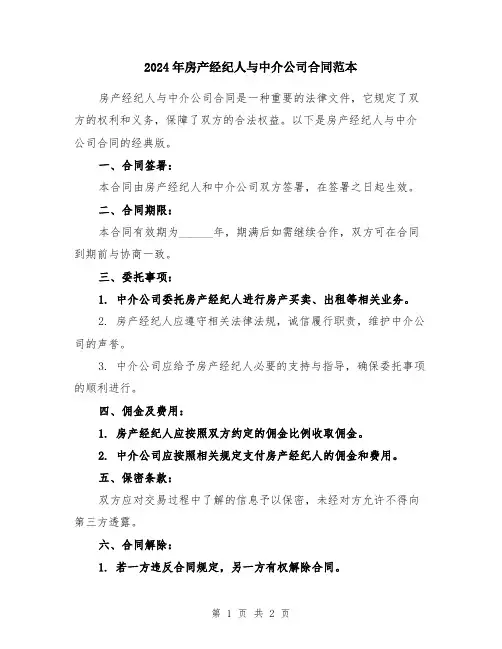 2024年房产经纪人与中介公司合同范本

房产经纪人与中介公司合同是一种重要的法律文件，它规定了双方的权利和义务，保障了双方的合法权益。以下是房产经纪人与中介公司合同的经典版。

一、合同签署：

本合同由房产经纪人和中介公司双方签署，在签署之日起生效。

二、合同期限：

本合同有效期为______年，期满后如需继续合作，双方可在合同到期前与协商一致。

三、委托事项：

1. 中介公司委托房产经纪人进行房产买卖、出租等相关业务。

2. 房产经纪人应遵守相关法律法规，诚信履行职责，维护中介公司的声誉。

3. 中介公司应给予房产经纪人必要的支持与指导，确保委托事项的顺利进行。

四、佣金及费用：

1. 房产经纪人应按照双方约定的佣金比例收取佣金。

2. 中介公司应按照相关规定支付房产经纪人的佣金和费用。

五、保密条款：

双方应对交易过程中了解的信息予以保密，未经对方允许不得向第三方透露。

六、合同解除：

1. 若一方违反合同规定，另一方有权解除合同。

第 1 页 共 2 页